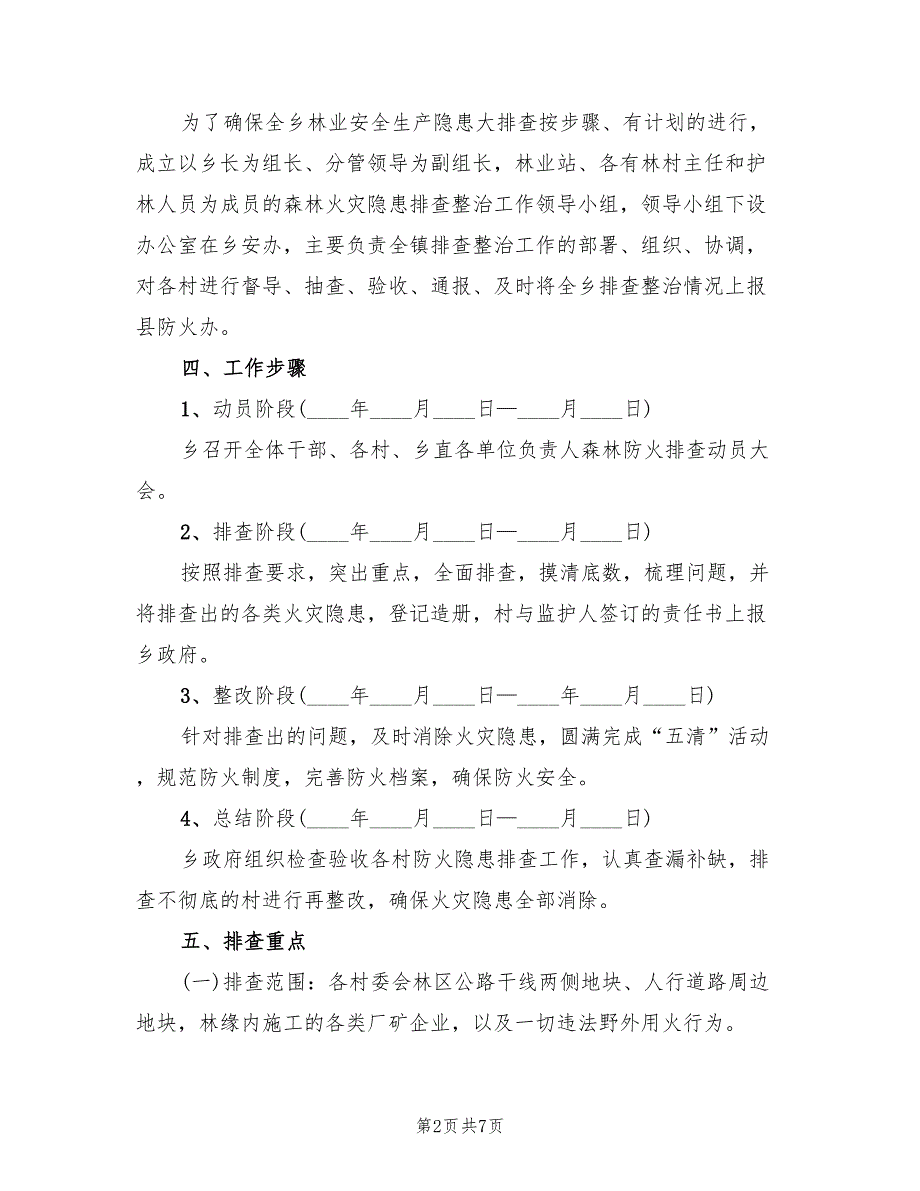 为了确保全乡林业安全生产隐患大排查按步骤、有计划的进行，成立以乡长为组长、分管领导为副组长，林业站、各有林村主任和护林人员为成员的森林火灾隐患排查整治工作领导小组，领导小组下设办公室在乡安办，主要负责全镇排查整治工作的部署、组织、协调，对各村进行督导、抽查、验收、通报、及时将全乡排查整治情况上报县防火办。

四、工作步骤

1、动员阶段(____年____月____日—____月____日)

乡召开全体干部、各村、乡直各单位负责人森林防火排查动员大会。

2、排查阶段(____年____月____日—____月____日)

按照排查要求，突出重点，全面排查，摸清底数，梳理问题，并将排查出的各类火灾隐患，登记造册，村与监护人签订的责任书上报乡政府。

3、整改阶段(____年____月____日—____年____月____日)

针对排查出的问题，及时消除火灾隐患，圆满完成“五清”活动，规范防火制度，完善防火档案，确保防火安全。

4、总结阶段(____年____月____日—____月____日)

乡政府组织检查验收各村防火隐患排查工作，认真查漏补缺，排查不彻底的村进行再整改，确保火灾隐患全部消除。

五、排查重点

(一)排查范围：各村委会林区公路干线两侧地块、人行道路周边地块，林缘内施工的各类厂矿企业，以及一切违法野外用火行为。

第2页 共7页